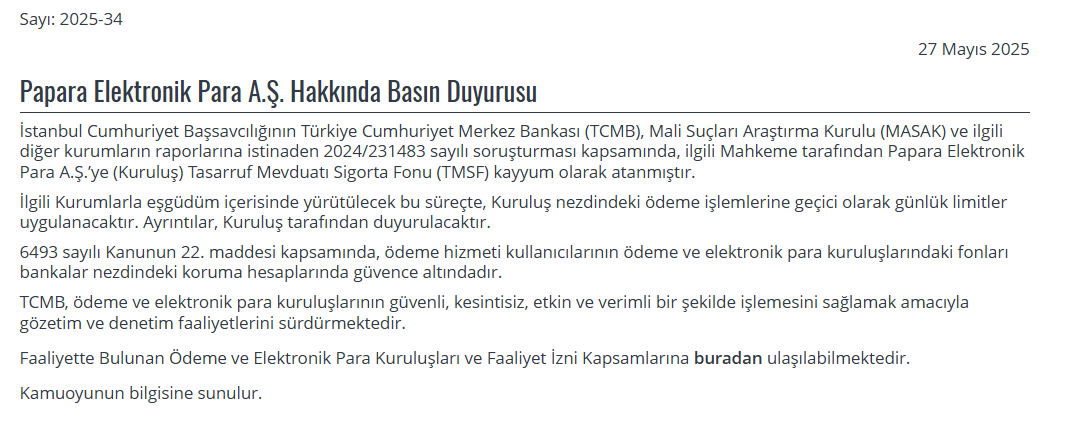 Sayı: 2025-34

27 Mayıs 2025

Papara Elektronik Para A.Ş. Hakkında Basın Duyurusu

İstanbul Cumhuriyet Başsavcılığının Türkiye Cumhuriyet Merkez Bankası (TCMB), Mali Suçları Araştırma Kurulu (MASAK) ve ilgili diğer kurumların raporlarına istinaden 2024/231483 sayılı soruşturması kapsamında, ilgili Mahkeme tarafından Papara Elektronik Para A.Ş.'ye (Kuruluş) Tasarruf Mevduatı Sigorta Fonu (TMSF) kayyum olarak atanmıştır.

İlgili Kurumlarla eşgüdüm içerisinde yürütülecek bu süreçte, Kuruluş nezdindeki ödeme işlemlerine geçici olarak günlük limitler uygulanacaktır. Ayrıntılar, Kuruluş tarafından duyurulacaktır.

6493 sayılı Kanunun 22. maddesi kapsamında, ödeme hizmeti kullanıcılarının ödeme ve elektronik para kuruluşlarındaki fonları bankalar nezdindeki koruma hesaplarında güvence altındadır.

TCMB, ödeme ve elektronik para kuruluşlarının güvenli, kesintisiz, etkin ve verimli bir şekilde işlemesini sağlamak amacıyla gözetim ve denetim faaliyetlerini sürdürmektedir.

Faaliyette Bulunan Ödeme ve Elektronik Para Kuruluşları ve Faaliyet İzni Kapsamlarına buradan ulaşılabilmektedir.

Kamuoyunun bilgisine sunulur.